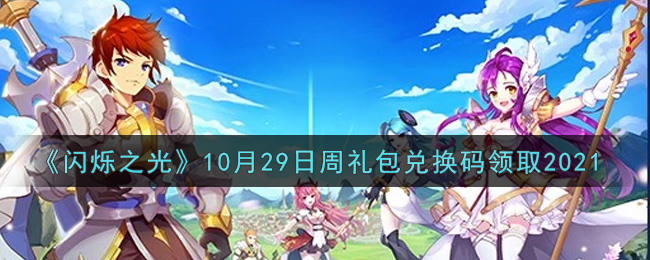 《闪烁之光》10月29日周礼包兑换码领取2021